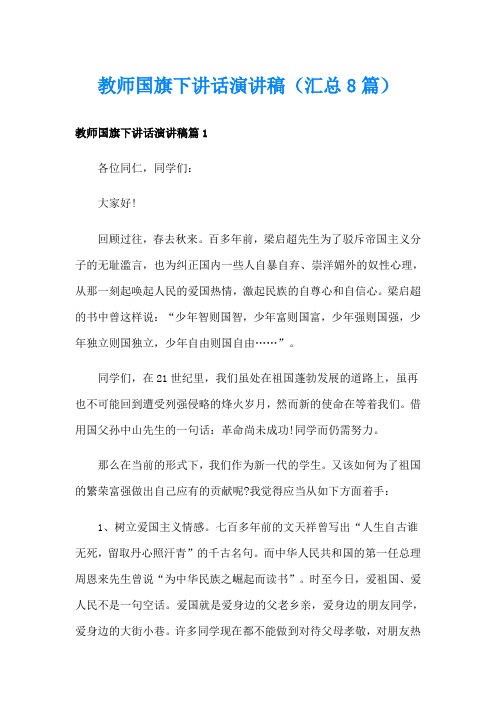 教师国旗下讲话演讲稿（汇总8篇）

教师国旗下讲话演讲稿篇1

各位同仁，同学们：

大家好!

回顾过往，春去秋来。百多年前，梁启超先生为了驳斥帝国主义分子的无耻滥言，也为纠正国内一些人自暴自弃、崇洋媚外的奴性心理，从那一刻起唤起人民的爱国热情，激起民族的自尊心和自信心。梁启超的书中曾这样说：“少年智则国智，少年富则国富，少年强则国强，少年独立则国独立，少年自由则国自由……”。

同学们，在21世纪里，我们虽处在祖国蓬勃发展的道路上，虽再也不可能回到遭受列强侵略的烽火岁月，然而新的使命在等着我们。借用国父孙中山先生的一句话：革命尚未成功!同学而仍需努力。

那么在当前的形式下，我们作为新一代的学生。又该如何为了祖国的繁荣富强做出自己应有的贡献呢?我觉得应当从如下方面着手：

1、树立爱国主义情感。七百多年前的文天祥曾写出“人生自古谁无死，留取丹心照汗青”的千古名句。而中华人民共和国的第一任总理周恩来先生曾说“为中华民族之崛起而读书”。时至今日，爱祖国、爱人民不是一句空话。爱国就是爱身边的父老乡亲，爱身边的朋友同学，爱身边的大街小巷。许多同学现在都不能做到对待父母孝敬，对朋友热